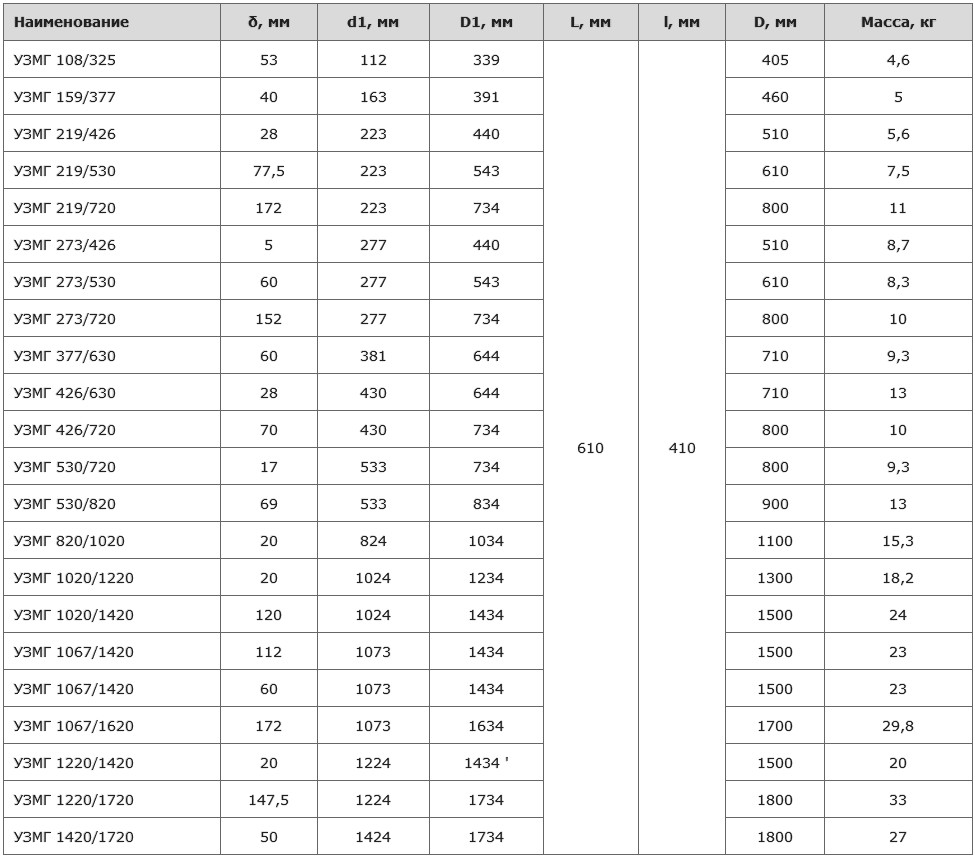 | Наименование | δ, мм | d1, мм | D1, мм | L, мм | l, мм | D, мм | Масса, кг |
|---|---|---|---|---|---|---|---|
| УЗМГ 108/325 | 53 | 112 | 339 | 610 | 410 | 405 | 4,6 |
| УЗМГ 159/377 | 40 | 163 | 391 | | | 460 | 5 |
| УЗМГ 219/426 | 28 | 223 | 440 | | | 510 | 5,6 |
| УЗМГ 219/530 | 77,5 | 223 | 543 | | | 610 | 7,5 |
| УЗМГ 219/720 | 172 | 223 | 734 | | | 800 | 11 |
| УЗМГ 273/426 | 5 | 277 | 440 | | | 510 | 8,7 |
| УЗМГ 273/530 | 60 | 277 | 543 | | | 610 | 8,3 |
| УЗМГ 273/720 | 152 | 277 | 734 | | | 800 | 10 |
| УЗМГ 377/630 | 60 | 381 | 644 | | | 710 | 9,3 |
| УЗМГ 426/630 | 28 | 430 | 644 | | | 710 | 13 |
| УЗМГ 426/720 | 70 | 430 | 734 | | | 800 | 10 |
| УЗМГ 530/720 | 17 | 533 | 734 | | | 800 | 9,3 |
| УЗМГ 530/820 | 69 | 533 | 834 | | | 900 | 13 |
| УЗМГ 820/1020 | 20 | 824 | 1034 | | | 1100 | 15,3 |
| УЗМГ 1020/1220 | 20 | 1024 | 1234 | | | 1300 | 18,2 |
| УЗМГ 1020/1420 | 120 | 1024 | 1434 | | | 1500 | 24 |
| УЗМГ 1067/1420 | 112 | 1073 | 1434 | | | 1500 | 23 |
| УЗМГ 1067/1420 | 60 | 1073 | 1434 | | | 1500 | 23 |
| УЗМГ 1067/1620 | 172 | 1073 | 1634 | | | 1700 | 29,8 |
| УЗМГ 1220/1420 | 20 | 1224 | 1434 ' | | | 1500 | 20 |
| УЗМГ 1220/1720 | 147,5 | 1224 | 1734 | | | 1800 | 33 |
| УЗМГ 1420/1720 | 50 | 1424 | 1734 | | | 1800 | 27 |